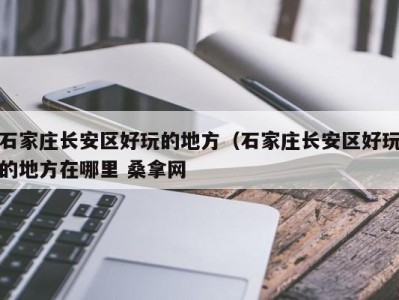 石家庄长安区好玩的地方（石家庄长安区好玩的地方在哪里 桑拿网